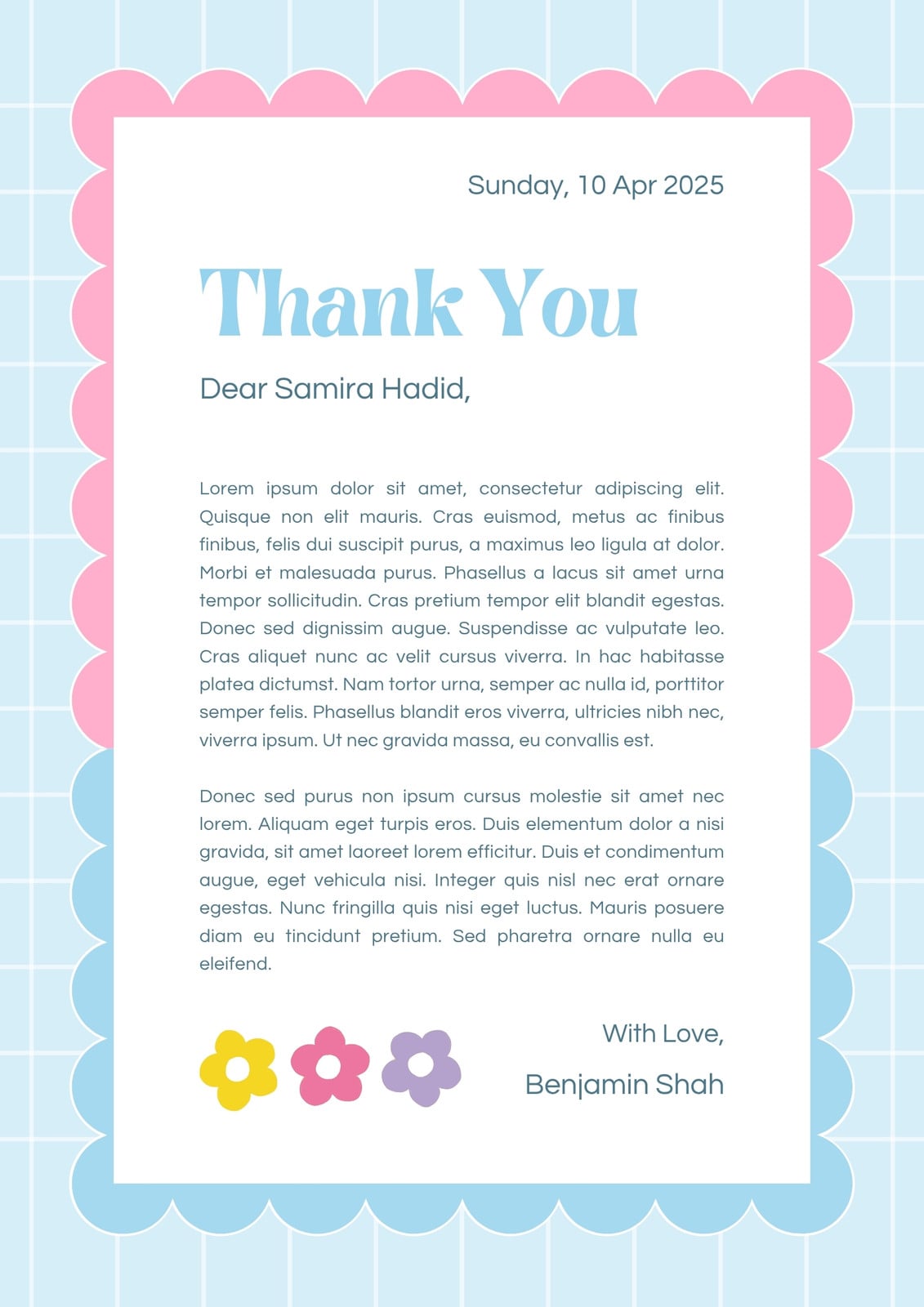 Sunday, 10 Apr 2025

Thank You

Dear Samira Hadid,

Lorem ipsum dolor sit amet, consectetur adipiscing elit. Quisque non elit mauris. Cras euismod, metus ac finibus finibus, felis dui suscipit purus, a maximus leo ligula at dolor. Morbi et malesuada purus. Phasellus a lacus sit amet urna tempor sollicitudin. Cras pretium tempor elit blandit egestas. Donec sed dignissim augue. Suspendisse ac vulputate leo. Cras aliquet nunc ac velit cursus viverra. In hac habitasse platea dictumst. Nam tortor urna, semper ac nulla id, porttitor semper felis. Phasellus blandit eros viverra, ultricies nibh nec, viverra ipsum. Ut nec gravida massa, eu convallis est.

Donec sed purus non ipsum cursus molestie sit amet nec lorem. Aliquam eget turpis eros. Duis elementum dolor a nisi gravida, sit amet laoreet lorem efficitur. Duis et condimentum augue, eget vehicula nisi. Integer quis nisl nec erat ornare egestas. Nunc fringilla quis nisi eget luctus. Mauris posuere diam eu tincidunt pretium. Sed pharetra ornare nulla eu eleifend.

With Love,
Benjamin Shah